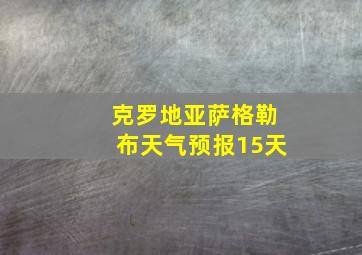 克罗地亚萨格勒布天气预报15天